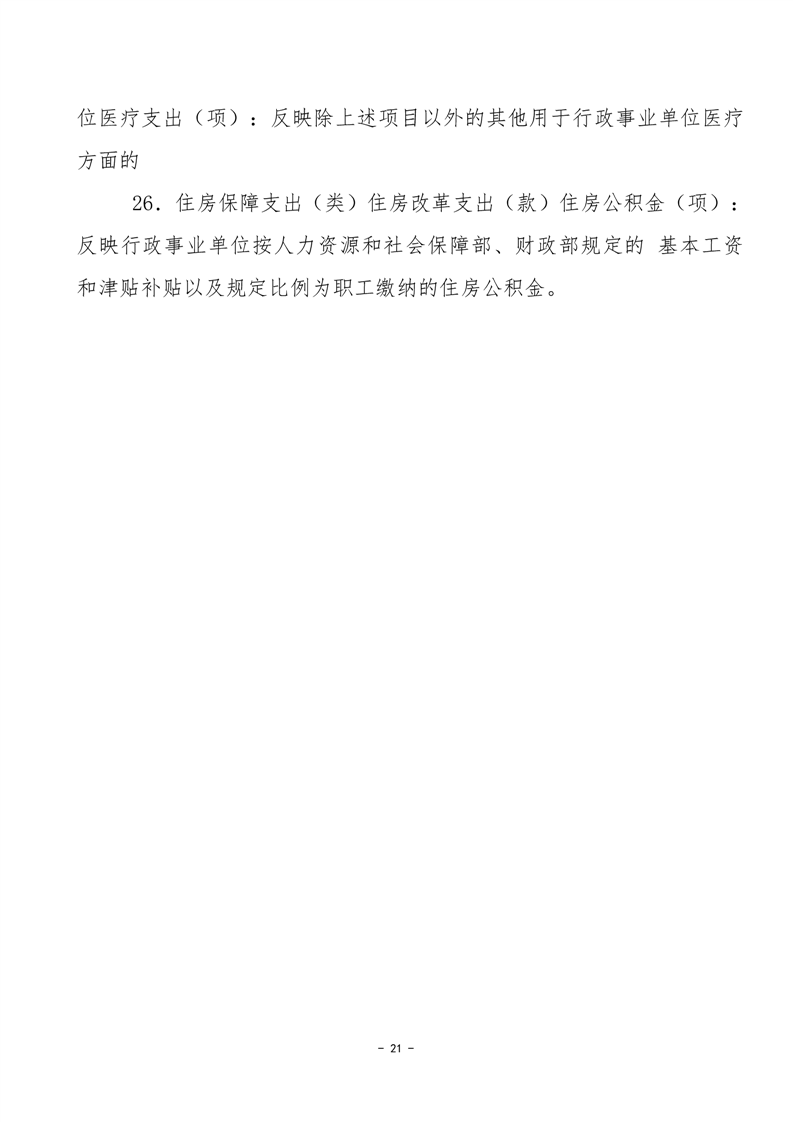 位医疗支出（项）：反映除上述项目以外的其他用于行政事业单位医疗方面的

26．住房保障支出（类）住房改革支出（款）住房公积金（项）：反映行政事业单位按人力资源和社会保障部、财政部规定的 基本工资和津贴补贴以及规定比例为职工缴纳的住房公积金。

- 21 -